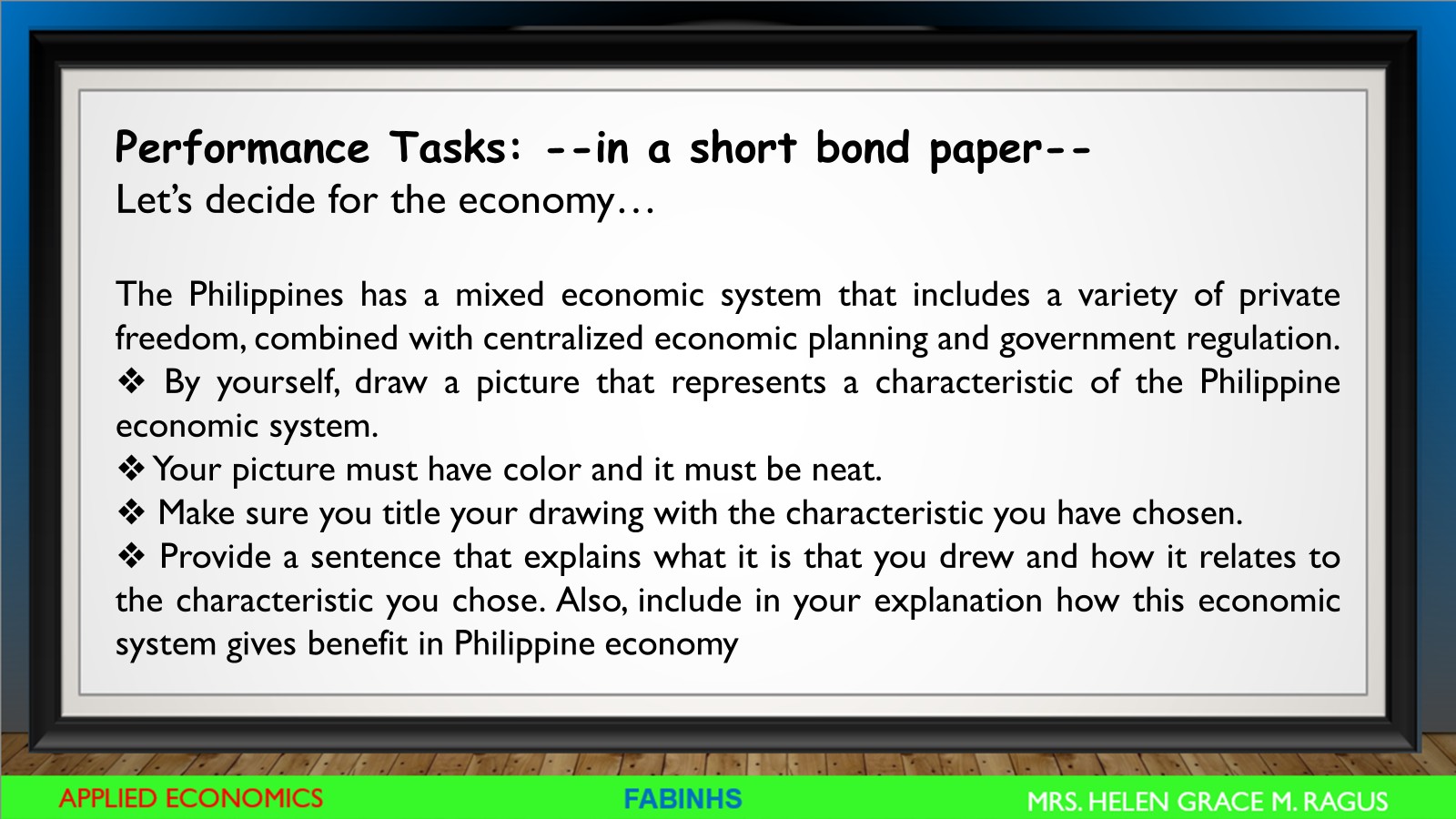 Performance Tasks: --in a short bond paper--
Let's decide for the economy…

The Philippines has a mixed economic system that includes a variety of private freedom, combined with centralized economic planning and government regulation.
❖ By yourself, draw a picture that represents a characteristic of the Philippine economic system.
❖ Your picture must have color and it must be neat.
❖ Make sure you title your drawing with the characteristic you have chosen.
❖ Provide a sentence that explains what it is that you drew and how it relates to the characteristic you chose. Also, include in your explanation how this economic system gives benefit in Philippine economy

APPLIED ECONOMICS
FABINHS
MRS. HELEN GRACE M. RAGUS